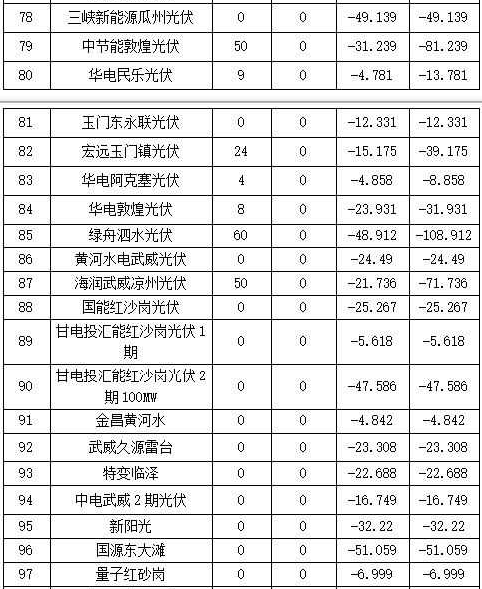 | 78 | 三峡新能源瓜州光伏 | 0 | 0 | -49.139 | -49.139 |
|---|---|---|---|---|---|
| 79 | 中节能敦煌光伏 | 50 | 0 | -31.239 | -81.239 |
| 80 | 华电民乐光伏 | 9 | 0 | -4.781 | -13.781 |

| 81 | 玉门东永联光伏 | 0 | 0 | -12.331 | -12.331 |
|---|---|---|---|---|---|
| 82 | 宏远玉门镇光伏 | 24 | 0 | -15.175 | -39.175 |
| 83 | 华电阿克塞光伏 | 4 | 0 | -4.858 | -8.858 |
| 84 | 华电敦煌光伏 | 8 | 0 | -23.931 | -31.931 |
| 85 | 绿舟泗水光伏 | 60 | 0 | -48.912 | -108.912 |
| 86 | 黄河水电武威光伏 | 0 | 0 | -24.49 | -24.49 |
| 87 | 海润武威凉州光伏 | 50 | 0 | -21.736 | -71.736 |
| 88 | 国能红沙岗光伏 | 0 | 0 | -25.267 | -25.267 |
| 89 | 甘电投汇能红沙岗光伏 1 期 | 0 | 0 | -5.618 | -5.618 |
| 90 | 甘电投汇能红沙岗光伏 2 期 100MW | 0 | 0 | -47.586 | -47.586 |
| 91 | 金昌黄河水 | 0 | 0 | -4.842 | -4.842 |
| 92 | 武威久源雷台 | 0 | 0 | -23.308 | -23.308 |
| 93 | 特变临泽 | 0 | 0 | -22.688 | -22.688 |
| 94 | 中电武威 2 期光伏 | 0 | 0 | -16.749 | -16.749 |
| 95 | 新阳光 | 0 | 0 | -32.22 | -32.22 |
| 96 | 国源东大滩 | 0 | 0 | -51.059 | -51.059 |
| 97 | 量子红砂岗 | 0 | 0 | -6.999 | -6.999 |